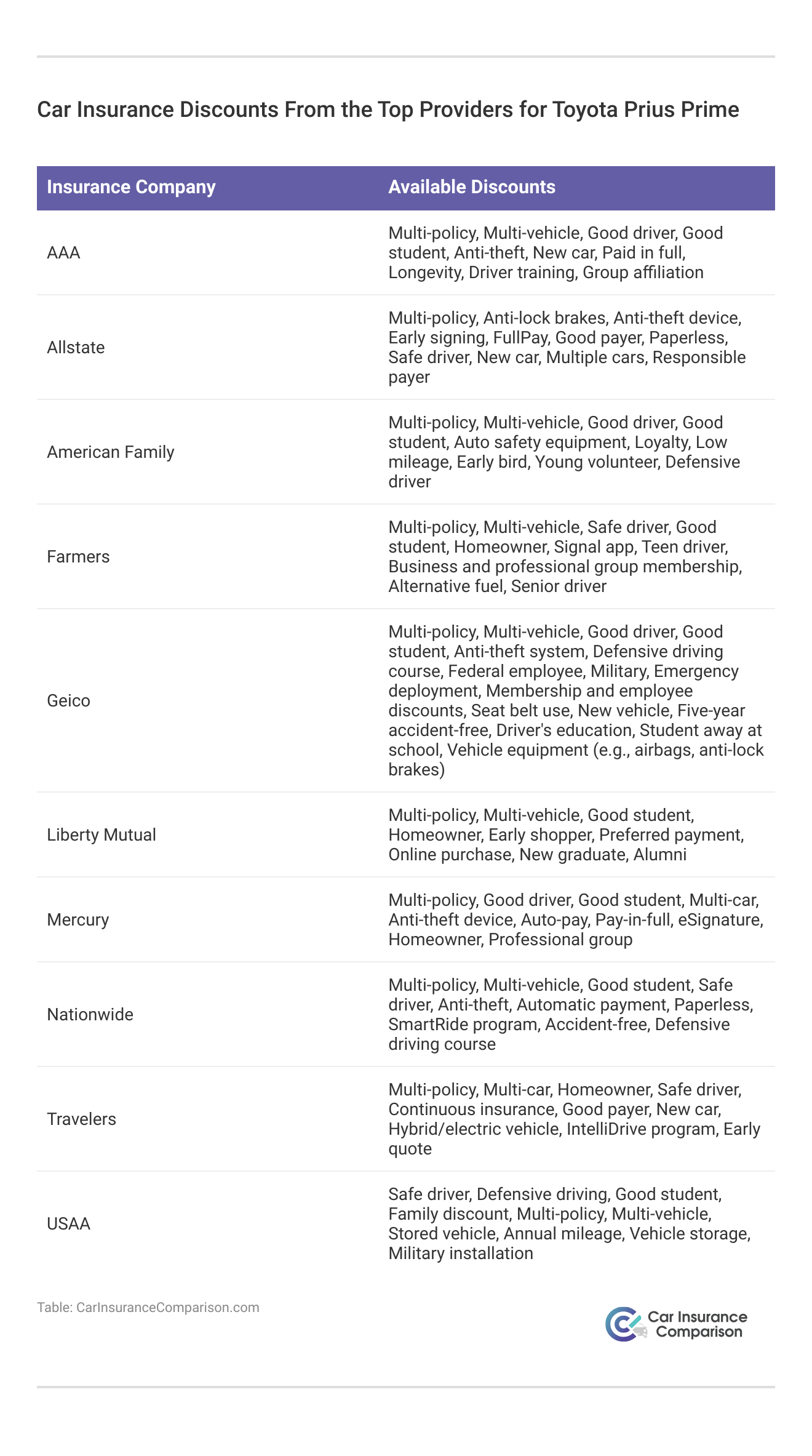 Car Insurance Discounts From the Top Providers for Toyota Prius Prime

| Insurance Company | Available Discounts |
|---|---|
| AAA | Multi-policy, Multi-vehicle, Good driver, Good student, Anti-theft, New car, Paid in full, Longevity, Driver training, Group affiliation |
| Allstate | Multi-policy, Anti-lock brakes, Anti-theft device, Early signing, FullPay, Good payer, Paperless, Safe driver, New car, Multiple cars, Responsible payer |
| American Family | Multi-policy, Multi-vehicle, Good driver, Good student, Auto safety equipment, Loyalty, Low mileage, Early bird, Young volunteer, Defensive driver |
| Farmers | Multi-policy, Multi-vehicle, Safe driver, Good student, Homeowner, Signal app, Teen driver, Business and professional group membership, Alternative fuel, Senior driver |
| Geico | Multi-policy, Multi-vehicle, Good driver, Good student, Anti-theft system, Defensive driving course, Federal employee, Military, Emergency deployment, Membership and employee discounts, Seat belt use, New vehicle, Five-year accident-free, Driver's education, Student away at school, Vehicle equipment (e.g., airbags, anti-lock brakes) |
| Liberty Mutual | Multi-policy, Multi-vehicle, Good student, Homeowner, Early shopper, Preferred payment, Online purchase, New graduate, Alumni |
| Mercury | Multi-policy, Good driver, Good student, Multi-car, Anti-theft device, Auto-pay, Pay-in-full, eSignature, Homeowner, Professional group |
| Nationwide | Multi-policy, Multi-vehicle, Good student, Safe driver, Anti-theft, Automatic payment, Paperless, SmartRide program, Accident-free, Defensive driving course |
| Travelers | Multi-policy, Multi-car, Homeowner, Safe driver, Continuous insurance, Good payer, New car, Hybrid/electric vehicle, IntelliDrive program, Early quote |
| USAA | Safe driver, Defensive driving, Good student, Family discount, Multi-policy, Multi-vehicle, Stored vehicle, Annual mileage, Vehicle storage, Military installation |

Table: CarInsuranceComparison.com

Car Insurance Comparison